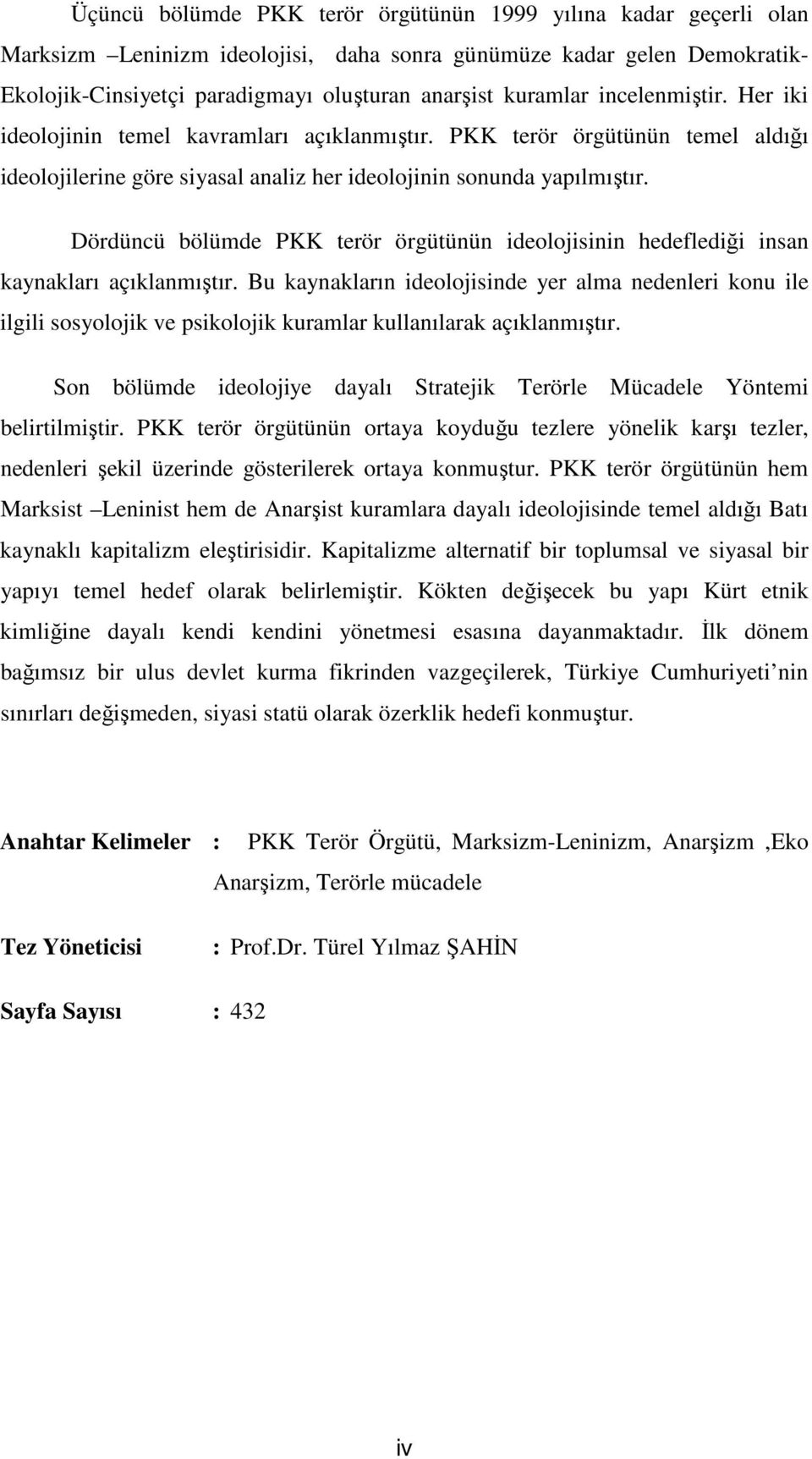 Üçüncü bölümde PKK terör örgütünün 1999 yılına kadar geçerli olan Marksizm –Leninizm ideolojisi, daha sonra günümüze kadar gelen Demokratik-Ekolojik-Cinsiyetçi paradigmayı oluşturan anarşist kuramlar incelenmiştir. Her iki ideolojinin temel kavramları açıklanmıştır. PKK terör örgütünün temel aldığı ideolojilerine göre siyasal analiz her ideolojinin sonunda yapılmıştır.

Dördüncü bölümde PKK terör örgütünün ideolojisinin hedeflediği insan kaynakları açıklanmıştır. Bu kaynakların ideolojisinde yer alma nedenleri konu ile ilgili sosyolojik ve psikolojik kuramlar kullanılarak açıklanmıştır.

Son bölümde ideolojiye dayalı Stratejik Terörle Mücadele Yöntemi belirtilmiştir. PKK terör örgütünün ortaya koyduğu tezlere yönelik karşı tezler, nedenleri şekil üzerinde gösterilerek ortaya konmuştur. PKK terör örgütünün hem Marksist –Leninist hem de Anarşist kuramlara dayalı ideolojisinde temel aldığı Batı kaynaklı kapitalizm eleştirisidir. Kapitalizme alternatif bir toplumsal ve siyasal bir yapıyı temel hedef olarak belirlemiştir. Kökten değişecek bu yapı Kürt etnik kimliğine dayalı kendi kendini yönetmesi esasına dayanmaktadır. İlk dönem bağımsız bir ulus devlet kurma fikrinden vazgeçilerek, Türkiye Cumhuriyeti nin sınırları değişmeden, siyasi statü olarak özerklik hedefi konmuştur.

Anahtar Kelimeler : PKK Terör Örgütü, Marksizm-Leninizm, Anarşizm ,Eko Anarşizm, Terörle mücadele

Tez Yöneticisi : Prof.Dr. Türel Yılmaz ŞAHİN

Sayfa Sayısı : 432

iv